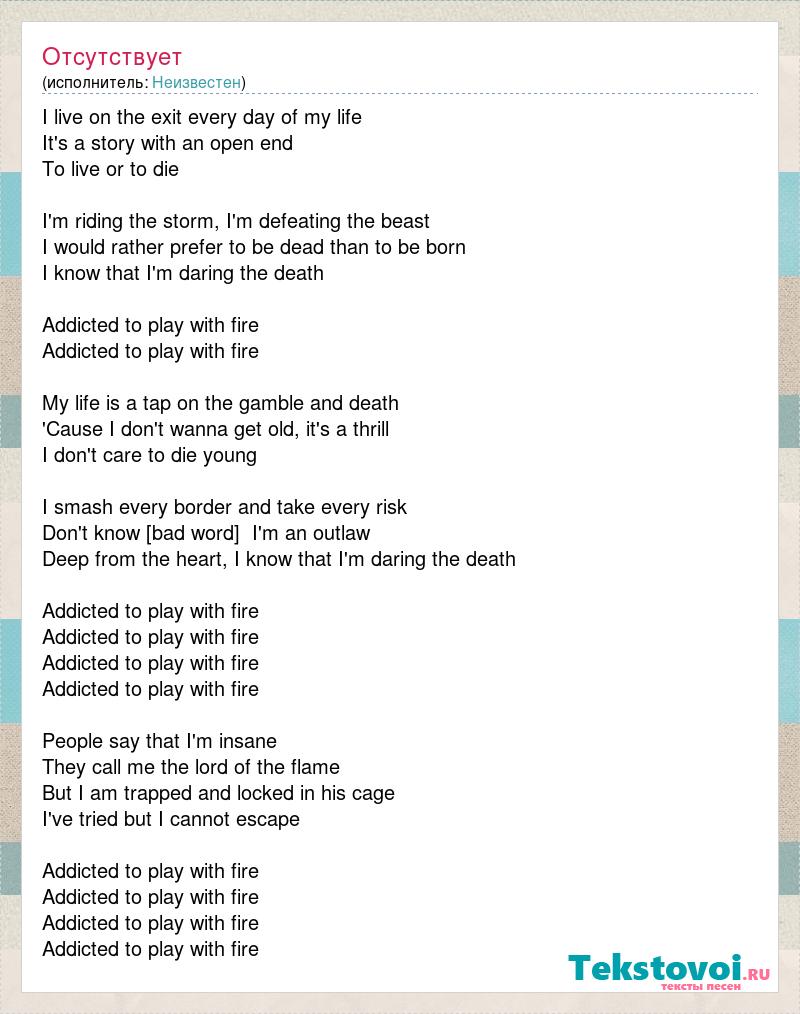 Отсутствует
(исполнитель: Неизвестен)

I live on the exit every day of my life
It's a story with an open end
To live or to die

I'm riding the storm, I'm defeating the beast
I would rather prefer to be dead than to be born
I know that I'm daring the death

Addicted to play with fire
Addicted to play with fire

My life is a tap on the gamble and death
'Cause I don't wanna get old, it's a thrill
I don't care to die young

I smash every border and take every risk
Don't know [bad word]  I'm an outlaw
Deep from the heart, I know that I'm daring the death

Addicted to play with fire
Addicted to play with fire
Addicted to play with fire
Addicted to play with fire

People say that I'm insane
They call me the lord of the flame
But I am trapped and locked in his cage
I've tried but I cannot escape

Addicted to play with fire
Addicted to play with fire
Addicted to play with fire
Addicted to play with fire

Tekstovoi.ru
тексты песен